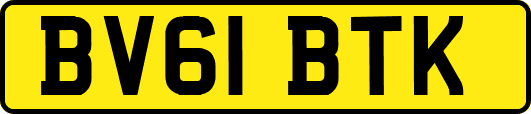 BV61 BTK